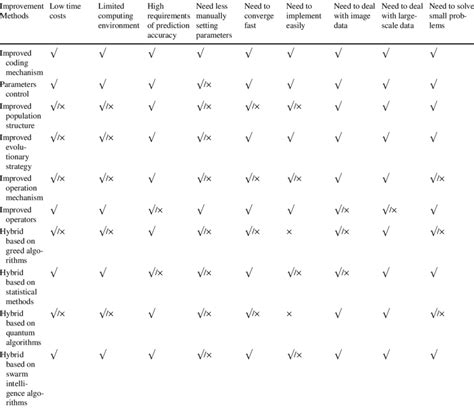 | Improvement Methods | Low time costs | Limited computing environment | High requirements of prediction accuracy | Need less manually setting parameters | Need to converge fast | Need to implement easily | Need to deal with image data | Need to deal with large-scale data | Need to solve small problems |
|---|---|---|---|---|---|---|---|---|---|
| Improved coding mechanism | √ | √ | √ | √ | √ | √ | √ | √ | √ |
| Parameters control | √ | √ | √ | √/× | √ | √ | √ | √ | √ |
| Improved population structure | √/× | √/× | √ | √/× | √/× | √/× | √ | √ | √ |
| Improved evolutionary strategy | √/× | √/× | √ | √/× | √ | √ | √ | √ | √ |
| Improved operation mechanism | √/× | √/× | √ | √/× | √/× | √/× | √ | √ | √/× |
| Improved operators | √ | √ | √/× | √ | √ | √ | √/× | √/× | √ |
| Hybrid based on greed algorithms | √/× | √/× | √ | √/× | √/× | × | √/× | √ | √/× |
| Hybrid based on statistical methods | √ | √ | √/× | √/× | √ | √/× | √/× | √ | √ |
| Hybrid based on quantum algorithms | √/× | √/× | √ | √/× | √/× | × | √ | √ | √/× |
| Hybrid based on swarm intelligence algorithms | √ | √ | √ | √/× | √ | √/× | √ | √ | √ |